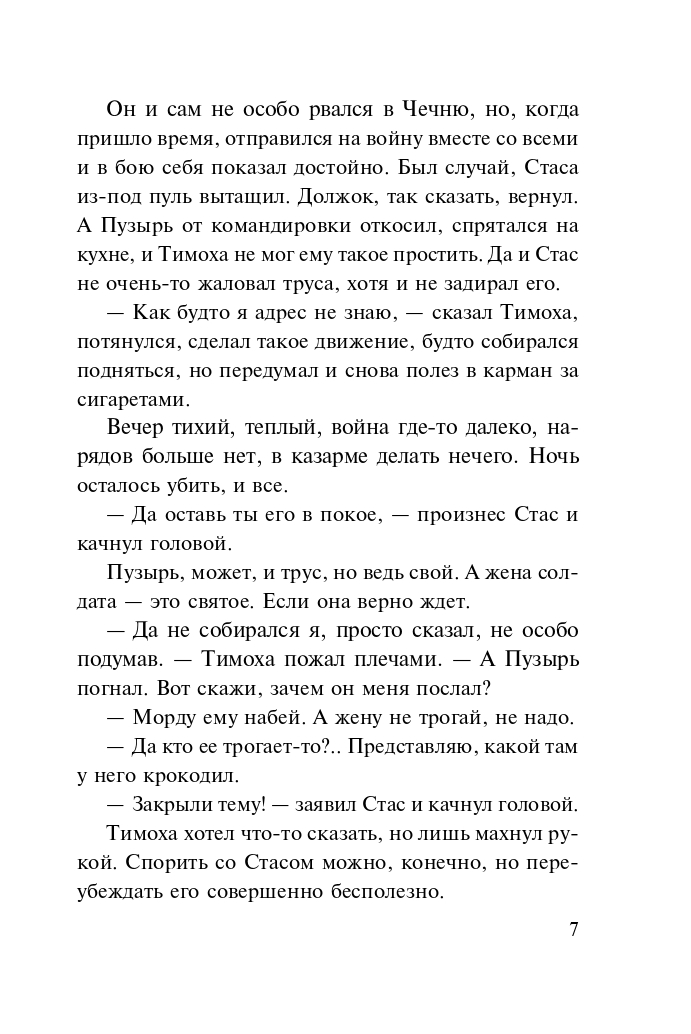 Он и сам не особо рвался в Чечню, но, когда пришло время, отправился на войну вместе со всеми и в бою себя показал достойно. Был случай, Стаса из-под пуль вытащил. Должок, так сказать, вернул. А Пузырь от командировки откосил, спрятался на кухне, и Тимоха не мог ему такое простить. Да и Стас не очень-то жаловал труса, хотя и не задирал его.

— Как будто я адрес не знаю, — сказал Тимоха, потянулся, сделал такое движение, будто собирался подняться, но передумал и снова полез в карман за сигаретами.

Вечер тихий, теплый, война где-то далеко, нарядов больше нет, в казарме делать нечего. Ночь осталось убить, и все.

— Да оставь ты его в покое, — произнес Стас и качнул головой.

Пузырь, может, и трус, но ведь свой. А жена солдата — это святое. Если она верно ждет.

— Да не собирался я, просто сказал, не особо подумав. — Тимоха пожал плечами. — А Пузырь погнал. Вот скажи, зачем он меня послал?

— Морду ему набей. А жену не трогай, не надо.

— Да кто ее трогает-то?.. Представляю, какой там у него крокодил.

— Закрыли тему! — заявил Стас и качнул головой.

Тимоха хотел что-то сказать, но лишь махнул рукой. Спорить со Стасом можно, конечно, но переубеждать его совершенно бесполезно.

7